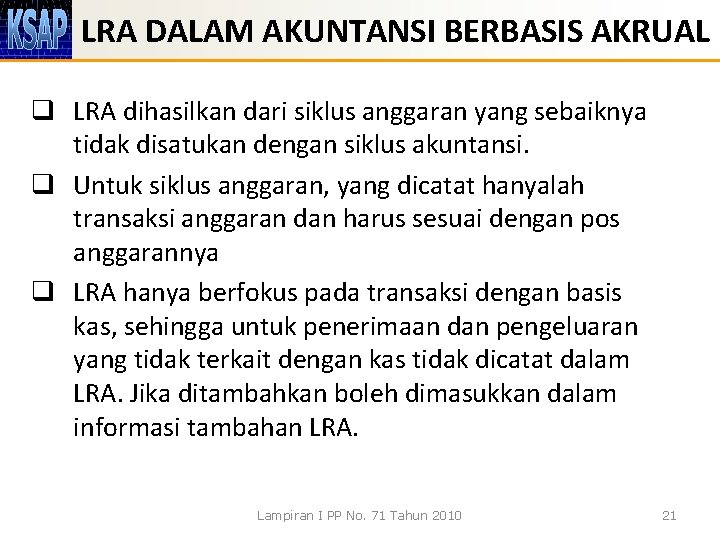 KSAP LRA DALAM AKUNTANSI BERBASIS AKRUAL

❑ LRA dihasilkan dari siklus anggaran yang sebaiknya tidak disatukan dengan siklus akuntansi.

❑ Untuk siklus anggaran, yang dicatat hanyalah transaksi anggaran dan harus sesuai dengan pos anggarannya

❑ LRA hanya berfokus pada transaksi dengan basis kas, sehingga untuk penerimaan dan pengeluaran yang tidak terkait dengan kas tidak dicatat dalam LRA. Jika ditambahkan boleh dimasukkan dalam informasi tambahan LRA.

Lampiran I PP No. 71 Tahun 2010

21